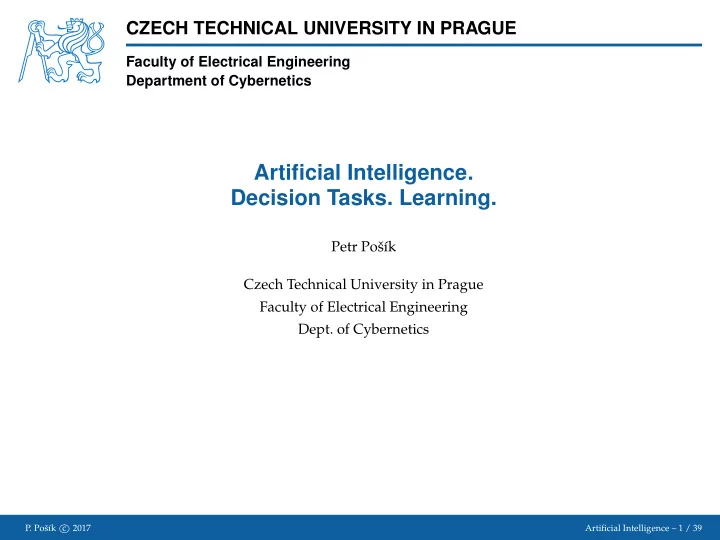 CZECH TECHNICAL UNIVERSITY IN PRAGUE

Faculty of Electrical Engineering
Department of Cybernetics

Artificial Intelligence.
Decision Tasks. Learning.

Petr Pošík

Czech Technical University in Prague
Faculty of Electrical Engineering
Dept. of Cybernetics

P. Pošík © 2017

Artificial Intelligence – 1 / 39